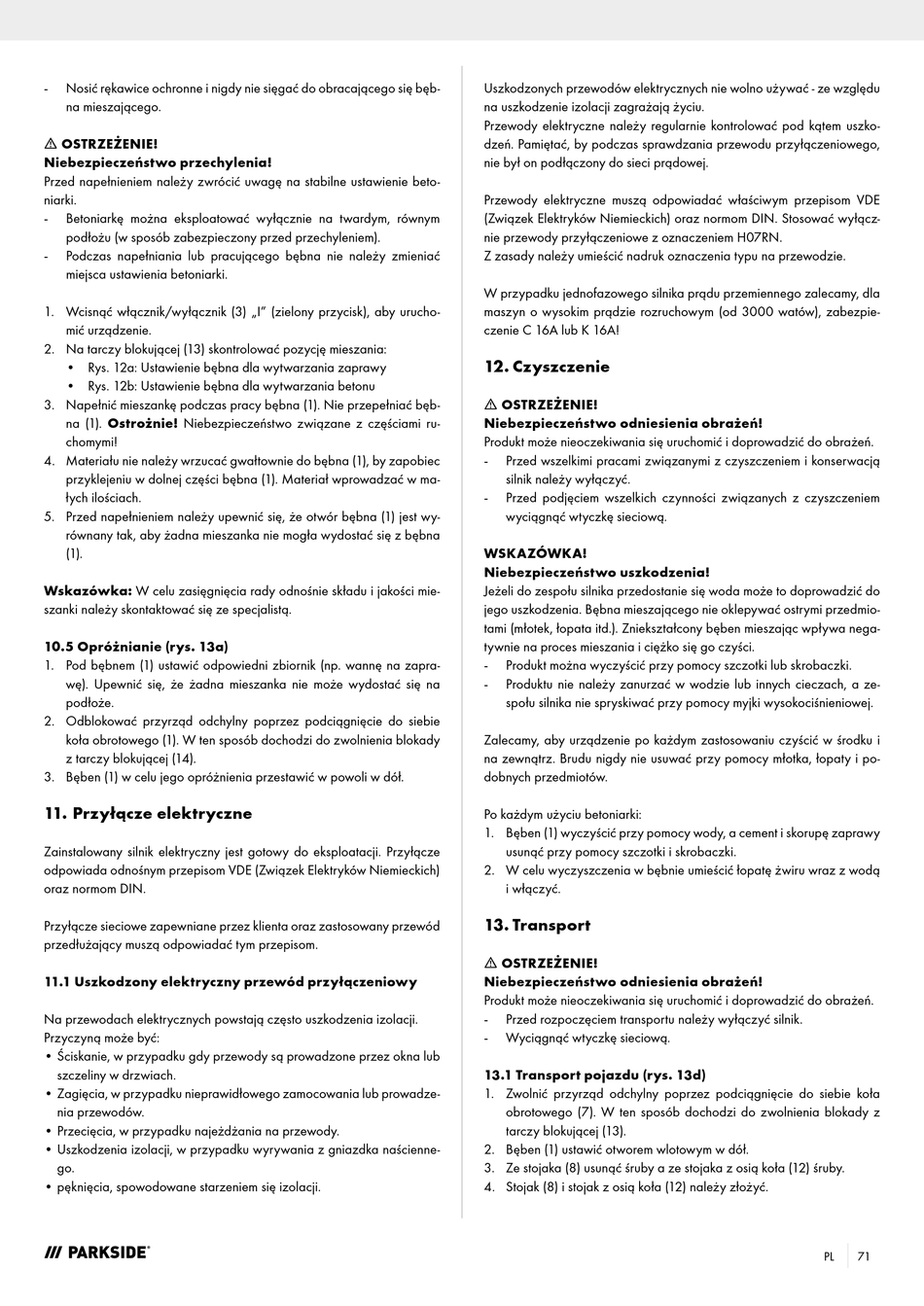 - Nosić rękawice ochronne i nigdy nie sięgać do obracającego się bębna mieszającego.

⚠ OSTRZEŻENIE!
Niebezpieczeństwo przechylenia!
Przed napełnieniem należy zwrócić uwagę na stabilne ustawienie betoniarki.
- Betoniarkę można eksploatować wyłącznie na twardym, równym podłożu (w sposób zabezpieczony przed przechyleniem).
- Podczas napełniania lub pracującego bębna nie należy zmieniać miejsca ustawienia betoniarki.

1. Wcisnąć włącznik/wyłącznik (3) „I" (zielony przycisk), aby uruchomić urządzenie.
2. Na tarczy blokującej (13) skontrolować pozycję mieszania:
• Rys. 12a: Ustawienie bębna dla wytwarzania zaprawy
• Rys. 12b: Ustawienie bębna dla wytwarzania betonu
3. Napełnić mieszankę podczas pracy bębna (1). Nie przepełniać bębna (1). Ostrożnie! Niebezpieczeństwo związane z częściami ruchomymi!
4. Materiału nie należy wrzucać gwałtownie do bębna (1), by zapobiec przyklejeniu w dolnej części bębna (1). Materiał wprowadzać w małych ilościach.
5. Przed napełnieniem należy upewnić się, że otwór bębna (1) jest wyrównany tak, aby żadna mieszanka nie mogła wydostać się z bębna (1).

Wskazówka: W celu zasięgnięcia rady odnośnie składu i jakości mieszanki należy skontaktować się ze specjalistą.

10.5 Opróżnianie (rys. 13a)
1. Pod bębnem (1) ustawić odpowiedni zbiornik (np. wannę na zaprawę). Upewnić się, że żadna mieszanka nie może wydostać się na podłoże.
2. Odblokować przyrząd odchylny poprzez podciągnięcie do siebie koła obrotowego (1). W ten sposób dochodzi do zwolnienia blokady z tarczy blokującej (14).
3. Bęben (1) w celu jego opróżnienia przestawić w powoli w dół.

11. Przyłącze elektryczne

Zainstalowany silnik elektryczny jest gotowy do eksploatacji. Przyłącze odpowiada odnośnym przepisom VDE (Związek Elektryków Niemieckich) oraz normom DIN.

Przyłącze sieciowe zapewniane przez klienta oraz zastosowany przewód przedłużający muszą odpowiadać tym przepisom.

11.1 Uszkodzony elektryczny przewód przyłączeniowy

Na przewodach elektrycznych powstają często uszkodzenia izolacji.
Przyczyną może być:
• Ściskanie, w przypadku gdy przewody są prowadzone przez okna lub szczeliny w drzwiach.
• Zagięcia, w przypadku nieprawidłowego zamocowania lub prowadzenia przewodów.
• Przecięcia, w przypadku najeżdżania na przewody.
• Uszkodzenia izolacji, w przypadku wyrywania z gniazdka naściennego.
• pęknięcia, spowodowane starzeniem się izolacji.

Uszkodzonych przewodów elektrycznych nie wolno używać - ze względu na uszkodzenie izolacji zagrażają życiu.
Przewody elektryczne należy regularnie kontrolować pod kątem uszkodzeń. Pamiętać, by podczas sprawdzania przewodu przyłączeniowego, nie był on podłączony do sieci prądowej.

Przewody elektryczne muszą odpowiadać właściwym przepisom VDE (Związek Elektryków Niemieckich) oraz normom DIN. Stosować wyłącznie przewody przyłączeniowe z oznaczeniem H07RN.
Z zasady należy umieścić nadruk oznaczenia typu na przewodzie.

W przypadku jednofazowego silnika prądu przemiennego zalecamy, dla maszyn o wysokim prądzie rozruchowym (od 3000 watów), zabezpieczenie C 16A lub K 16A!

12. Czyszczenie

⚠ OSTRZEŻENIE!
Niebezpieczeństwo odniesienia obrażeń!
Produkt może nieoczekiwania się uruchomić i doprowadzić do obrażeń.
- Przed wszelkimi pracami związanymi z czyszczeniem i konserwacją silnik należy wyłączyć.
- Przed podjęciem wszelkich czynności związanych z czyszczeniem wyciągnąć wtyczkę sieciową.

WSKAZÓWKA!
Niebezpieczeństwo uszkodzenia!
Jeżeli do zespołu silnika przedostanie się woda może to doprowadzić do jego uszkodzenia. Bębna mieszającego nie oklepywać ostrymi przedmiotami (młotek, łopata itd.). Zniekształcony bęben mieszając wpływa negatywnie na proces mieszania i ciężko się go czyści.
- Produkt można wyczyścić przy pomocy szczotki lub skrobaczki.
- Produktu nie należy zanurzać w wodzie lub innych cieczach, a zespołu silnika nie spryskiwać przy pomocy myjki wysokociśnieniowej.

Zalecamy, aby urządzenie po każdym zastosowaniu czyścić w środku i na zewnątrz. Brudu nigdy nie usuwać przy pomocy młotka, łopaty i podobnych przedmiotów.

Po każdym użyciu betoniarki:
1. Bęben (1) wyczyścić przy pomocy wody, a cement i skorupę zaprawy usunąć przy pomocy szczotki i skrobaczki.
2. W celu wyczyszczenia w bębnie umieścić łopatę żwiru wraz z wodą i włączyć.

13. Transport

⚠ OSTRZEŻENIE!
Niebezpieczeństwo odniesienia obrażeń!
Produkt może nieoczekiwania się uruchomić i doprowadzić do obrażeń.
- Przed rozpoczęciem transportu należy wyłączyć silnik.
- Wyciągnąć wtyczkę sieciową.

13.1 Transport pojazdu (rys. 13d)
1. Zwolnić przyrząd odchylny poprzez podciągnięcie do siebie koła obrotowego (7). W ten sposób dochodzi do zwolnienia blokady z tarczy blokującej (13).
2. Bęben (1) ustawić otworem wlotowym w dół.
3. Ze stojaka (8) usunąć śruby a ze stojaka z osią koła (12) śruby.
4. Stojak (8) i stojak z osią koła (12) należy złożyć.

/// PARKSIDE®

PL 71